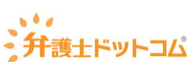 弁護士ドットコム®